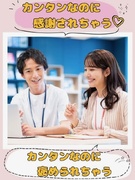 カンタンなのに
感謝されちゃう♡

カンタンなのに
褒められちゃう